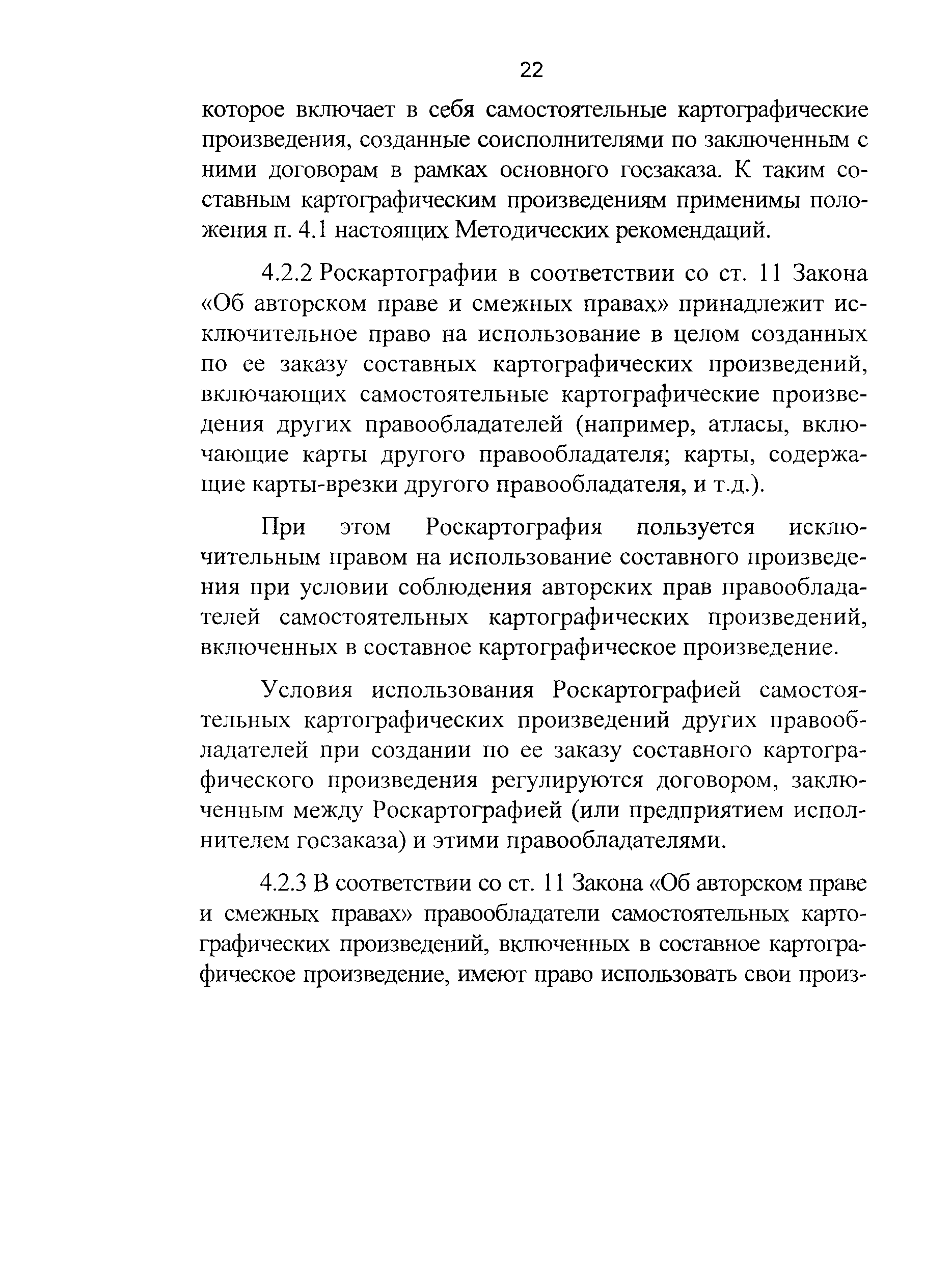 22

которое включает в себя самостоятельные картографические произведения, созданные соисполнителями по заключенным с ними договорам в рамках основного госзаказа. К таким составным картографическим произведениям применимы положения п. 4.1 настоящих Методических рекомендаций.

4.2.2 Роскартографии в соответствии со ст. 11 Закона «Об авторском праве и смежных правах» принадлежит исключительное право на использование в целом созданных по ее заказу составных картографических произведений, включающих самостоятельные картографические произведения других правообладателей (например, атласы, включающие карты другого правообладателя; карты, содержащие карты-врезки другого правообладателя, и т.д.).

При этом Роскартография пользуется исключительным правом на использование составного произведения при условии соблюдения авторских прав правообладателей самостоятельных картографических произведений, включенных в составное картографическое произведение.

Условия использования Роскартографией самостоятельных картографических произведений других правообладателей при создании по ее заказу составного картографического произведения регулируются договором, заключенным между Роскартографией (или предприятием исполнителем госзаказа) и этими правообладателями.

4.2.3 В соответствии со ст. 11 Закона «Об авторском праве и смежных правах» правообладатели самостоятельных картографических произведений, включенных в составное картографическое произведение, имеют право использовать свои произ-